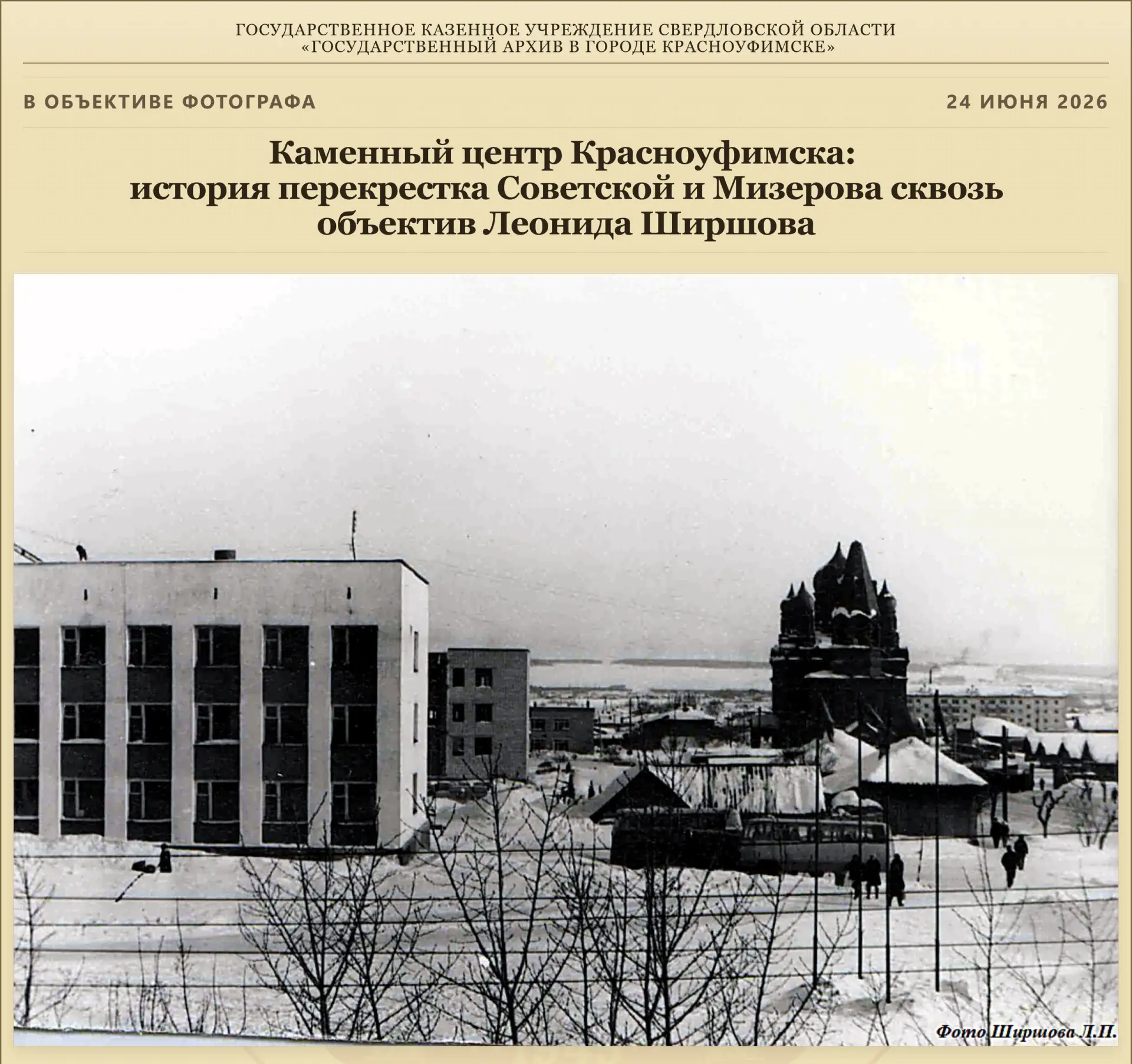 ГОСУДАРСТВЕННОЕ КАЗЕННОЕ УЧРЕЖДЕНИЕ СВЕРДЛОВСКОЙ ОБЛАСТИ
«ГОСУДАРСТВЕННЫЙ АРХИВ В ГОРОДЕ КРАСНОУФИМСКЕ»

В ОБЪЕКТИВЕ ФОТОГРАФА

24 ИЮНЯ 2026

Каменный центр Красноуфимска:
история перекрестка Советской и Мизерова сквозь объектив Леонида Ширшова

Фото Ширшова Л.П.